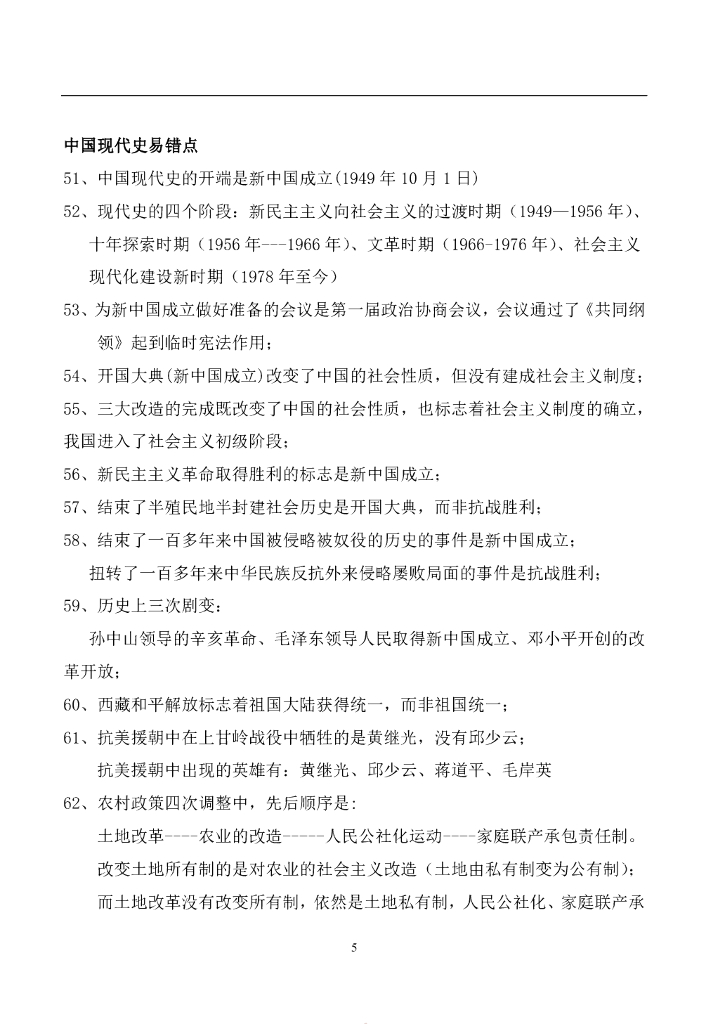 中国现代史易错点

51、中国现代史的开端是新中国成立(1949 年 10 月 1 日)

52、现代史的四个阶段：新民主主义向社会主义的过渡时期（1949—1956 年）、十年探索时期（1956 年---1966 年）、文革时期（1966-1976 年）、社会主义现代化建设新时期（1978 年至今）

53、为新中国成立做好准备的会议是第一届政治协商会议，会议通过了《共同纲领》起到临时宪法作用；

54、开国大典(新中国成立)改变了中国的社会性质，但没有建成社会主义制度；

55、三大改造的完成既改变了中国的社会性质，也标志着社会主义制度的确立，我国进入了社会主义初级阶段；

56、新民主主义革命取得胜利的标志是新中国成立；

57、结束了半殖民地半封建社会历史是开国大典，而非抗战胜利；

58、结束了一百多年来中国被侵略被奴役的历史的事件是新中国成立；

扭转了一百多年来中华民族反抗外来侵略屡败局面的事件是抗战胜利；

59、历史上三次剧变：

孙中山领导的辛亥革命、毛泽东领导人民取得新中国成立、邓小平开创的改革开放；

60、西藏和平解放标志着祖国大陆获得统一，而非祖国统一；

61、抗美援朝中在上甘岭战役中牺牲的是黄继光，没有邱少云；

抗美援朝中出现的英雄有：黄继光、邱少云、蒋道平、毛岸英

62、农村政策四次调整中，先后顺序是：

土地改革----农业的改造-----人民公社化运动----家庭联产承包责任制。

改变土地所有制的是对农业的社会主义改造（土地由私有制变为公有制）：

而土地改革没有改变所有制，依然是土地私有制，人民公社化、家庭联产承

5